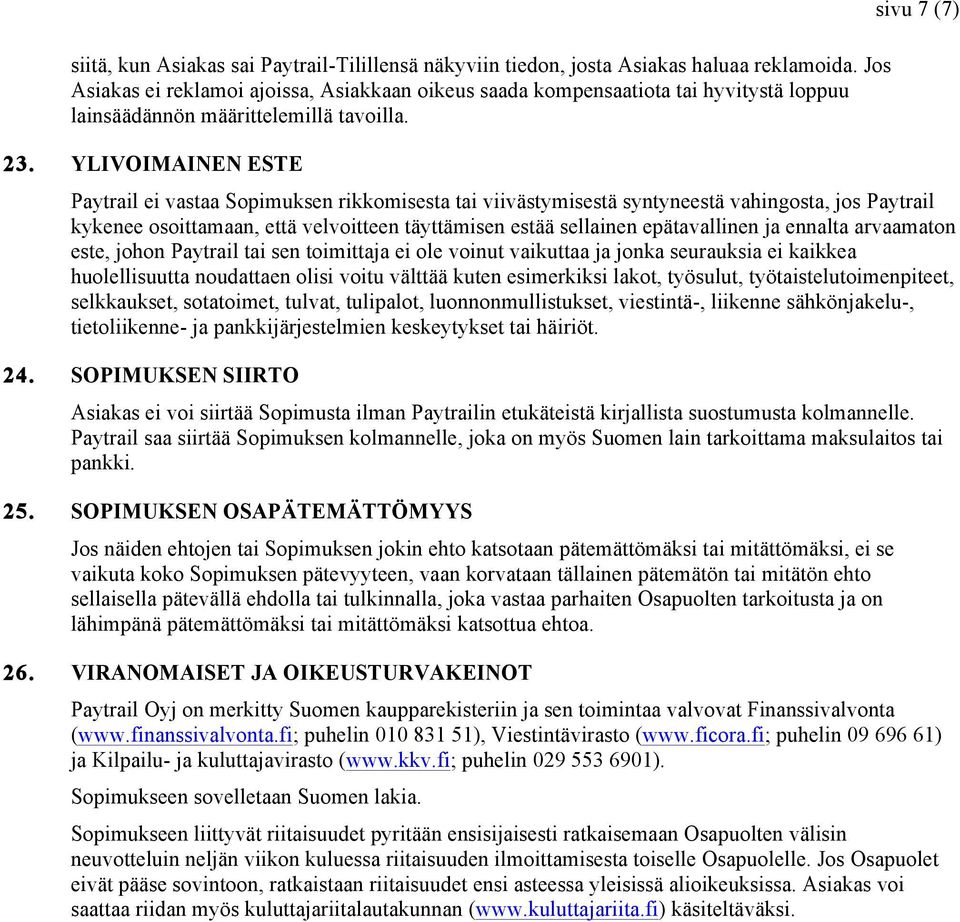 sivu 7 (7)

siitä, kun Asiakas sai Paytrail-Tilillensä näkyviin tiedon, josta Asiakas haluaa reklamoida. Jos Asiakas ei reklamoi ajoissa, Asiakkaan oikeus saada kompensaatiota tai hyvitystä loppuu lainsäädännön määrittelemillä tavoilla.

23. YLIVOIMAINEN ESTE

Paytrail ei vastaa Sopimuksen rikkomisesta tai viivästymisestä syntyneestä vahingosta, jos Paytrail kykenee osoittamaan, että velvoitteen täyttämisen estää sellainen epätavallinen ja ennalta arvaamaton este, johon Paytrail tai sen toimittaja ei ole voinut vaikuttaa ja jonka seurauksia ei kaikkea huolellisuutta noudattaen olisi voitu välttää kuten esimerkiksi lakot, työsulut, työtaistelutoimenpiteet, selkkaukset, sotatoimet, tulvat, tulipalot, luonnonmullistukset, viestintä-, liikenne sähkönjakelu-, tietoliikenne- ja pankkijärjestelmien keskeytykset tai häiriöt.

24. SOPIMUKSEN SIIRTO

Asiakas ei voi siirtää Sopimusta ilman Paytrailin etukäteistä kirjallista suostumusta kolmannelle. Paytrail saa siirtää Sopimuksen kolmannelle, joka on myös Suomen lain tarkoittama maksulaitos tai pankki.

25. SOPIMUKSEN OSAPÄTEMÄTTÖMYYS

Jos näiden ehtojen tai Sopimuksen jokin ehto katsotaan pätemättömäksi tai mitättömäksi, ei se vaikuta koko Sopimuksen pätevyyteen, vaan korvataan tällainen pätemätön tai mitätön ehto sellaisella pätevällä ehdolla tai tulkinnalla, joka vastaa parhaiten Osapuolten tarkoitusta ja on lähimpänä pätemättömäksi tai mitättömäksi katsottua ehtoa.

26. VIRANOMAISET JA OIKEUSTURVAKEINOT

Paytrail Oyj on merkitty Suomen kaupparekisteriin ja sen toimintaa valvovat Finanssivalvonta (www.finanssivalvonta.fi; puhelin 010 831 51), Viestintävirasto (www.ficora.fi; puhelin 09 696 61) ja Kilpailu- ja kuluttajavirasto (www.kkv.fi; puhelin 029 553 6901).

Sopimukseen sovelletaan Suomen lakia.

Sopimukseen liittyvät riitaisuudet pyritään ensisijaisesti ratkaisemaan Osapuolten välisin neuvotteluin neljän viikon kuluessa riitaisuuden ilmoittamisesta toiselle Osapuolelle. Jos Osapuolet eivät pääse sovintoon, ratkaistaan riitaisuudet ensi asteessa yleisissä alioikeuksissa. Asiakas voi saattaa riidan myös kuluttajariitalautakunnan (www.kuluttajariita.fi) käsiteltäväksi.